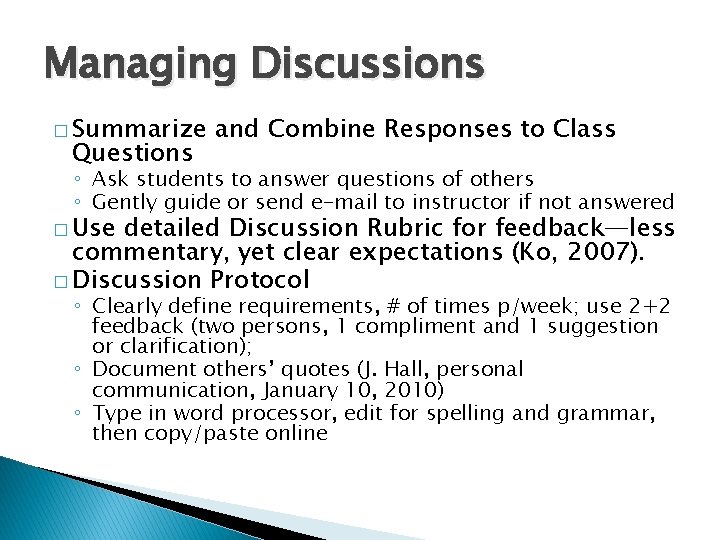 Managing Discussions

□ Summarize and Combine Responses to Class Questions
◦ Ask students to answer questions of others
◦ Gently guide or send e-mail to instructor if not answered

□ Use detailed Discussion Rubric for feedback—less commentary, yet clear expectations (Ko, 2007).

□ Discussion Protocol
◦ Clearly define requirements, # of times p/week; use 2+2 feedback (two persons, 1 compliment and 1 suggestion or clarification);
◦ Document others' quotes (J. Hall, personal communication, January 10, 2010)
◦ Type in word processor, edit for spelling and grammar, then copy/paste online